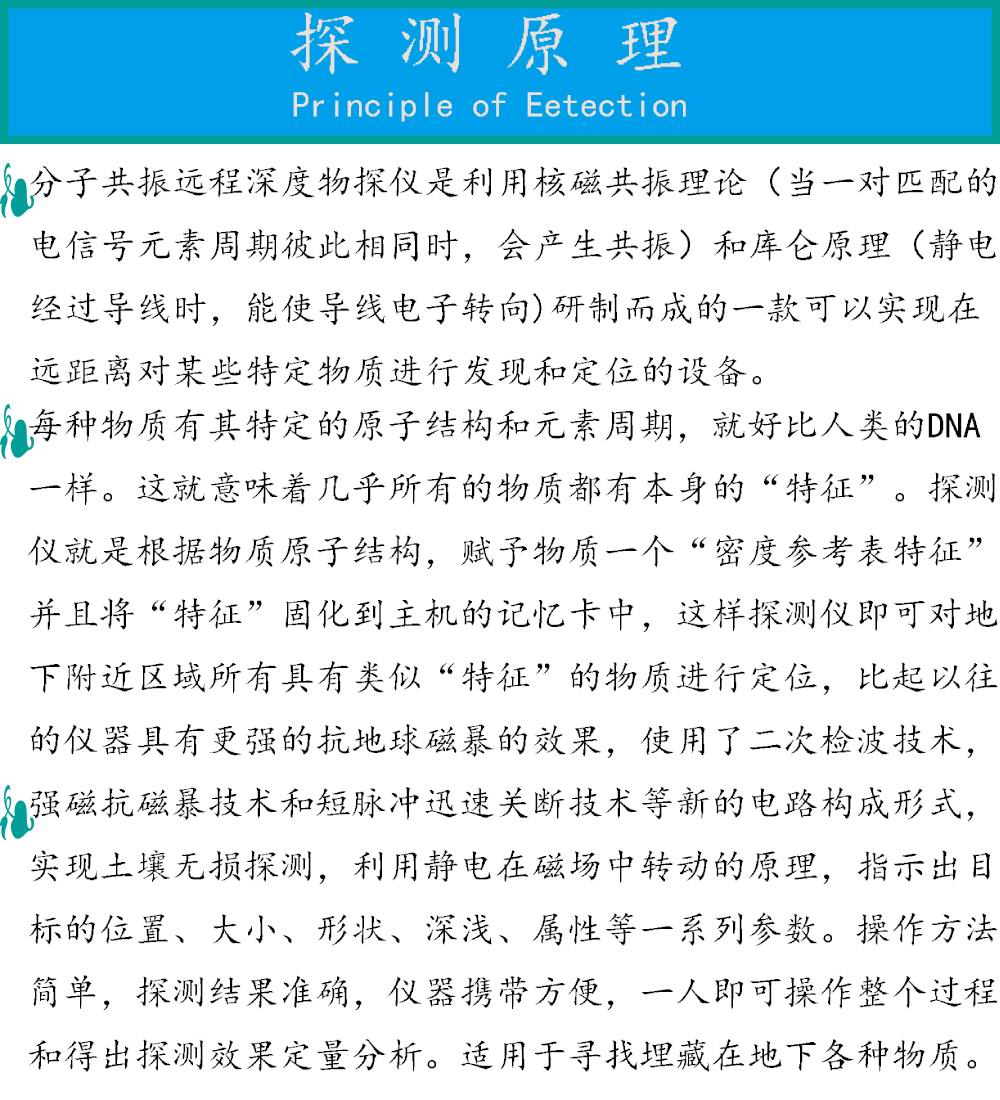 探测原理
Principle of Eetection

分子共振远程深度物探仪是利用核磁共振理论（当一对匹配的电信号元素周期彼此相同时，会产生共振）和库仑原理（静电经过导线时，能使导线电子转向)研制而成的一款可以实现在远距离对某些特定物质进行发现和定位的设备。

每种物质有其特定的原子结构和元素周期，就好比人类的DNA一样。这就意味着几乎所有的物质都有本身的“特征”。探测仪就是根据物质原子结构，赋予物质一个“密度参考表特征”并且将“特征”固化到主机的记忆卡中，这样探测仪即可对地下附近区域所有具有类似“特征”的物质进行定位，比起以往的仪器具有更强的抗地球磁暴的效果，使用了二次检波技术，

强磁抗磁暴技术和短脉冲迅速关断技术等新的电路构成形式，实现土壤无损探测，利用静电在磁场中转动的原理，指示出目标的位置、大小、形状、深浅、属性等一系列参数。操作方法简单，探测结果准确，仪器携带方便，一人即可操作整个过程和得出探测效果定量分析。适用于寻找埋藏在地下各种物质。